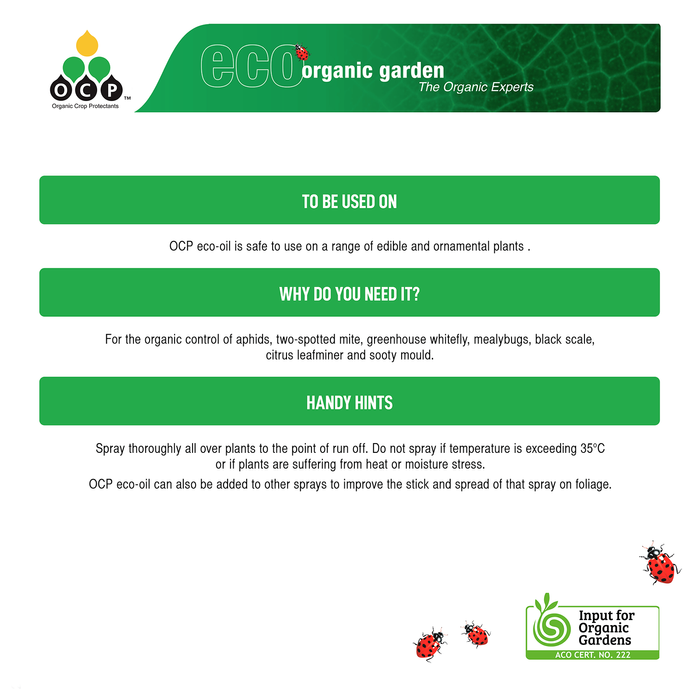 OCP™
Organic Crop Protectants

eco organic garden
The Organic Experts

TO BE USED ON

OCP eco-oil is safe to use on a range of edible and ornamental plants .

WHY DO YOU NEED IT?

For the organic control of aphids, two-spotted mite, greenhouse whitefly, mealybugs, black scale, citrus leafminer and sooty mould.

HANDY HINTS

Spray thoroughly all over plants to the point of run off. Do not spray if temperature is exceeding 35°C or if plants are suffering from heat or moisture stress.

OCP eco-oil can also be added to other sprays to improve the stick and spread of that spray on foliage.

Input for Organic Gardens
ACO CERT. NO. 222